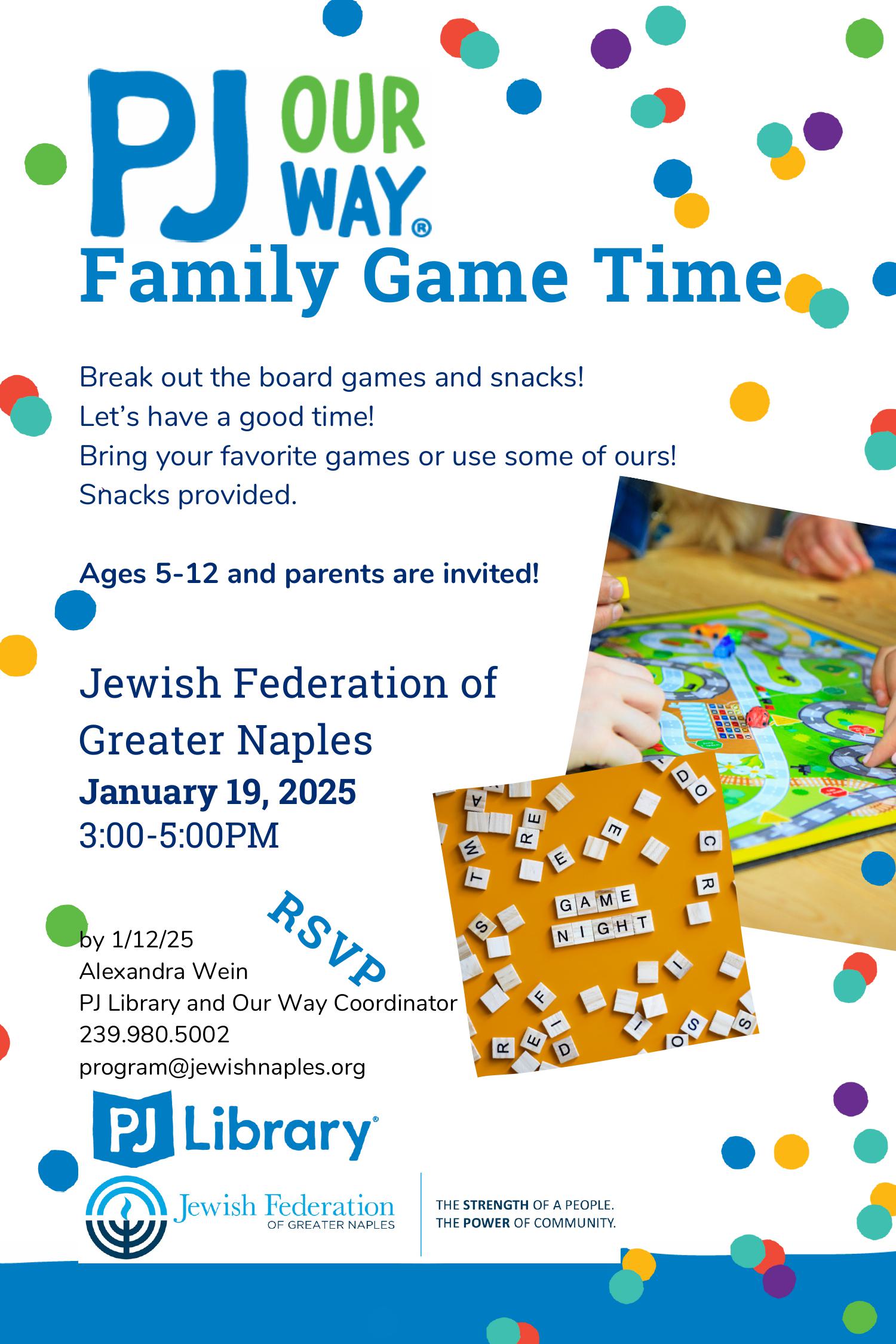 PJ OUR WAY®

Family Game Time

Break out the board games and snacks!
Let's have a good time!
Bring your favorite games or use some of ours!
Snacks provided.

Ages 5-12 and parents are invited!

Jewish Federation of Greater Naples
January 19, 2025
3:00-5:00PM

RSVP
by 1/12/25
Alexandra Wein
PJ Library and Our Way Coordinator
239.980.5002
program@jewishnaples.org

GAME NIGHT

PJ Library®

Jewish Federation OF GREATER NAPLES

THE STRENGTH OF A PEOPLE.
THE POWER OF COMMUNITY.